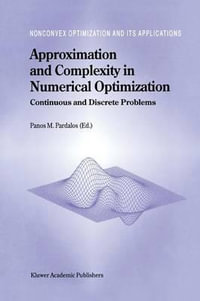 NONCONVEX OPTIMIZATION AND ITS APPLICATIONS

Approximation and Complexity in Numerical Optimization

Continuous and Discrete Problems

Panos M. Pardalos (Ed.)

Kluwer Academic Publishers